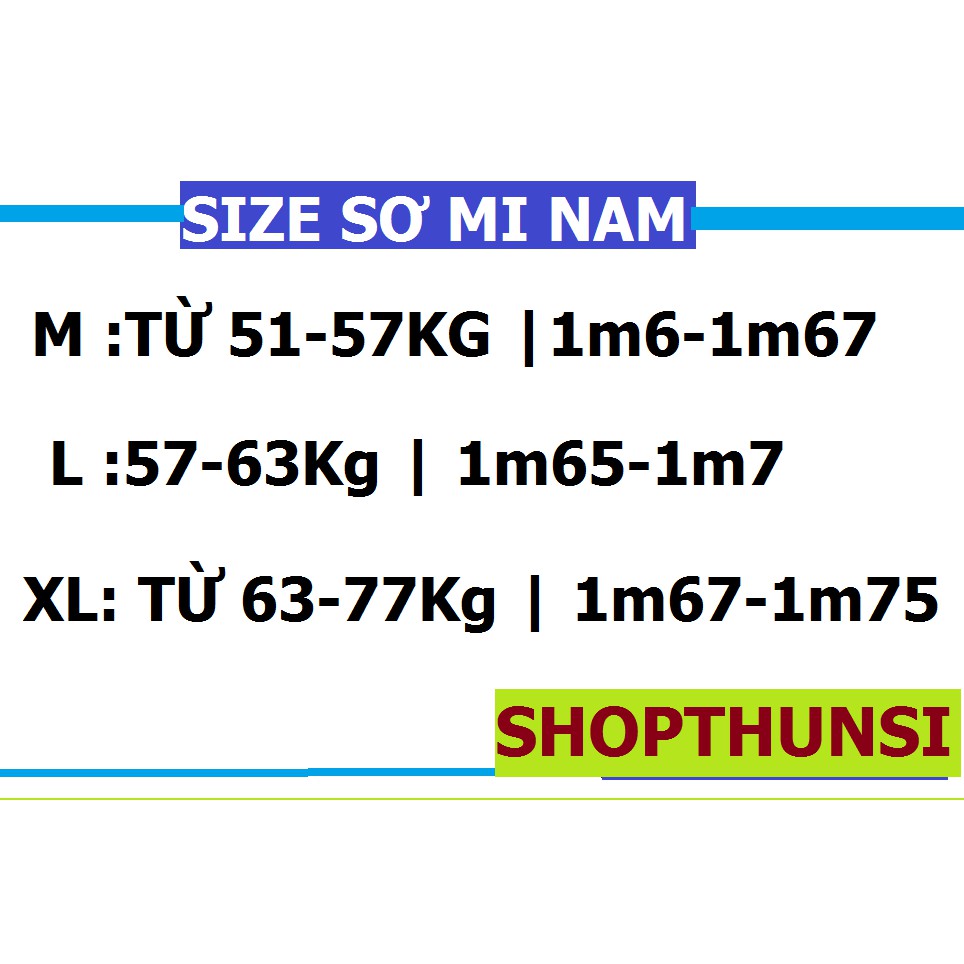 SIZE SƠ MI NAM

M :TỪ 51-57KG |1m6-1m67

L :57-63Kg | 1m65-1m7

XL: TỪ 63-77Kg | 1m67-1m75

SHOPTHUNSI